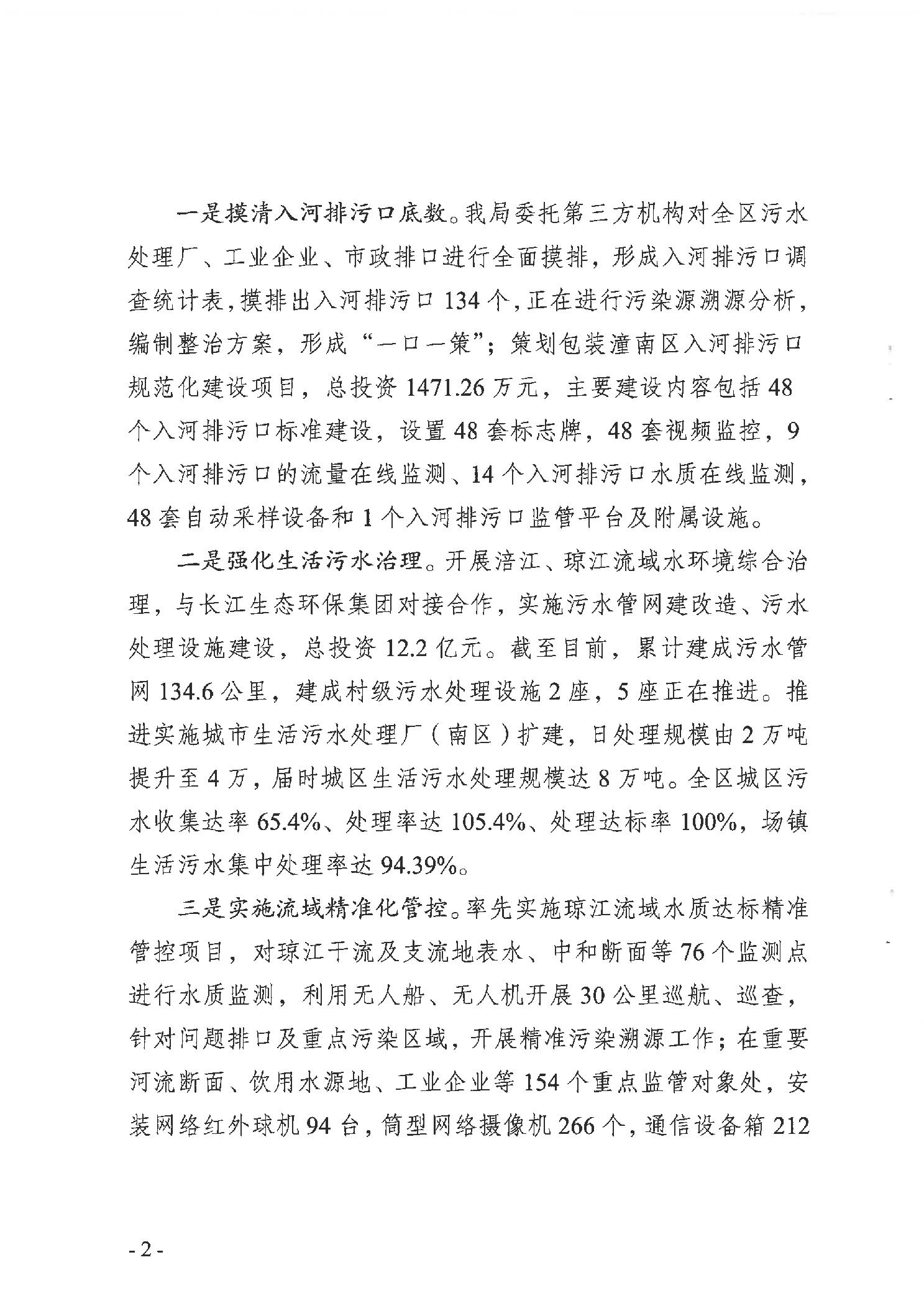 一是摸清入河排污口底数。我局委托第三方机构对全区污水处理厂、工业企业、市政排口进行全面摸排，形成入河排污口调查统计表，摸排出入河排污口 134 个，正在进行污染源溯源分析，编制整治方案，形成“一口一策”；策划包装潼南区入河排污口规范化建设项目，总投资 1471.26 万元，主要建设内容包括 48 个入河排污口标准建设，设置 48 套标志牌，48 套视频监控，9 个入河排污口的流量在线监测、14 个入河排污口水质在线监测，48 套自动采样设备和 1 个入河排污口监管平台及附属设施。

二是强化生活污水治理。开展涪江、琼江流域水环境综合治理，与长江生态环保集团对接合作，实施污水管网建改造、污水处理设施建设，总投资 12.2 亿元。截至目前，累计建成污水管网 134.6 公里，建成村级污水处理设施 2 座，5 座正在推进。推进实施城市生活污水处理厂（南区）扩建，日处理规模由 2 万吨提升至 4 万，届时城区生活污水处理规模达 8 万吨。全区城区污水收集达率 65.4%、处理率达 105.4%、处理达标率 100%，场镇生活污水集中处理率达 94.39%。

三是实施流域精准化管控。率先实施琼江流域水质达标精准管控项目，对琼江干流及支流地表水、中和断面等 76 个监测点进行水质监测，利用无人船、无人机开展 30 公里巡航、巡查，针对问题排口及重点污染区域，开展精准污染溯源工作；在重要河流断面、饮用水源地、工业企业等 154 个重点监管对象处，安装网络红外球机 94 台，筒型网络摄像机 266 个，通信设备箱 212

- 2 -